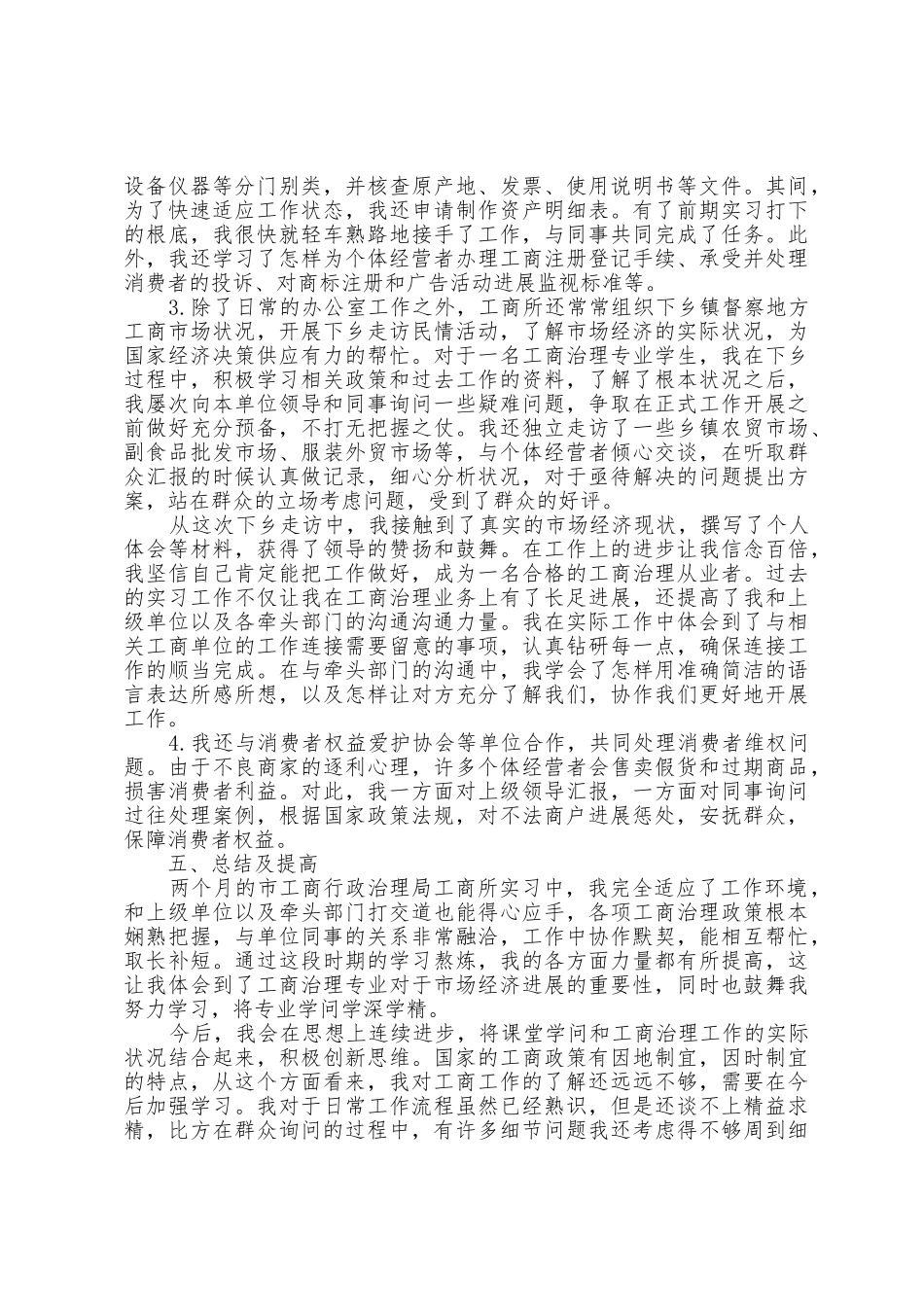 设备仪器等分门别类，并核查原产地、发票、使用说明书等文件。其间，为了快速适应工作状态，我还申请制作资产明细表。有了前期实习打下的根底，我很快就轻车熟路地接手了工作，与同事共同完成了任务。此外，我还学习了怎样为个体经营者办理工商注册登记手续、承受并处理消费者的投诉、对商标注册和广告活动进展监视标准等。

3.除了日常的办公室工作之外，工商所还常常组织下乡镇督察地方工商市场状况，开展下乡走访民情活动，了解市场经济的实际状况，为国家经济决策供应有力的帮忙。对于一名工商治理专业学生，我在下乡过程中，积极学习相关政策和过去工作的资料，了解了根本状况之后，我屡次向本单位领导和同事询问一些疑难问题，争取在正式工作开展之前做好充分预备，不打无把握之仗。我还独立走访了一些乡镇农贸市场、副食品批发市场、服装外贸市场等，与个体经营者倾心交谈，在听取群众汇报的时候认真做记录，细心分析状况，对于亟待解决的问题提出方案，站在群众的立场考虑问题，受到了群众的好评。

从这次下乡走访中，我接触到了真实的市场经济现状，撰写了个人体会等材料，获得了领导的赞扬和鼓舞。在工作上的进步让我信念百倍，我坚信自己肯定能把工作做好，成为一名合格的工商治理从业者。过去的实习工作不仅让我在工商治理业务上有了长足进展，还提高了我和上级单位以及各牵头部门的沟通沟通力量。我在实际工作中体会到了与相关工商单位的工作连接需要留意的事项，认真钻研每一点，确保连接工作的顺当完成。在与牵头部门的沟通中，我学会了怎样用准确简洁的语言表达所感所想，以及怎样让对方充分了解我们，协作我们更好地开展工作。

4.我还与消费者权益爱护协会等单位合作，共同处理消费者维权问题。由于不良商家的逐利心理，许多个体经营者会售卖假货和过期商品，损害消费者利益。对此，我一方面对上级领导汇报，一方面对同事询问过往处理案例，根据国家政策法规，对不法商户进展惩处，安抚群众，保障消费者权益。

五、总结及提高

两个月的市工商行政治理局工商所实习中，我完全适应了工作环境，和上级单位以及牵头部门打交道也能得心应手，各项工商治理政策根本娴熟把握，与单位同事的关系非常融洽，工作中协作默契，能相互帮忙，取长补短。通过这段时期的学习熬炼，我的各方面力量都有所提高，这让我体会到了工商治理专业对于市场经济进展的重要性，同时也鼓舞我努力学习，将专业学问学深学精。

今后，我会在思想上连续进步，将课堂学问和工商治理工作的实际状况结合起来，积极创新思维。国家的工商政策有因地制宜，因时制宜的特点，从这个方面看来，我对工商工作的了解还远远不够，需要在今后加强学习。我对于日常工作流程虽然已经熟识，但是还谈不上精益求精，比方在群众询问的过程中，有许多细节问题我还考虑得不够周到细